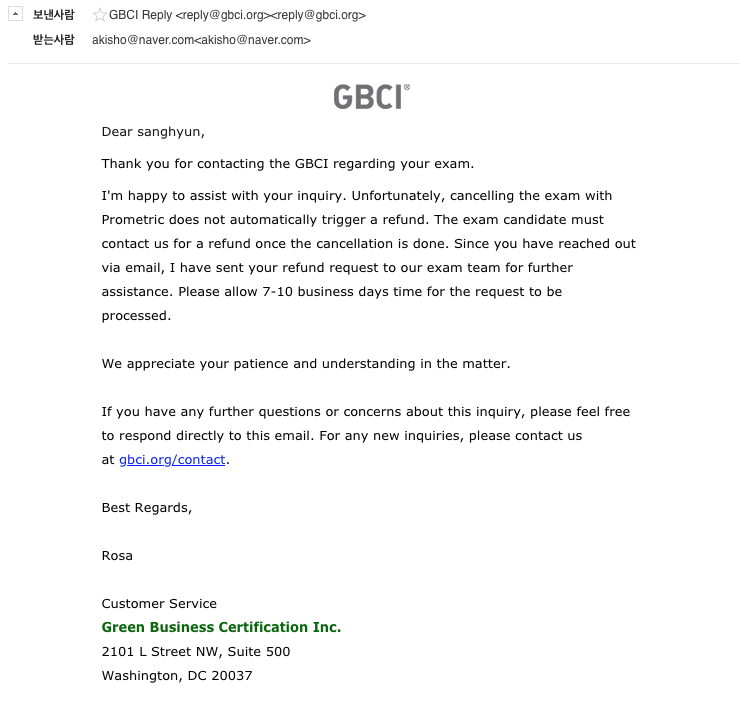 보낸사람 GBCI Reply <reply@gbci.org><reply@gbci.org>
받는사람 akisho@naver.com<akisho@naver.com>

GBCI®

Dear sanghyun,

Thank you for contacting the GBCI regarding your exam.

I'm happy to assist with your inquiry. Unfortunately, cancelling the exam with Prometric does not automatically trigger a refund. The exam candidate must contact us for a refund once the cancellation is done. Since you have reached out via email, I have sent your refund request to our exam team for further assistance. Please allow 7-10 business days time for the request to be processed.

We appreciate your patience and understanding in the matter.

If you have any further questions or concerns about this inquiry, please feel free to respond directly to this email. For any new inquiries, please contact us at gbci.org/contact.

Best Regards,

Rosa

Customer Service
Green Business Certification Inc.
2101 L Street NW, Suite 500
Washington, DC 20037